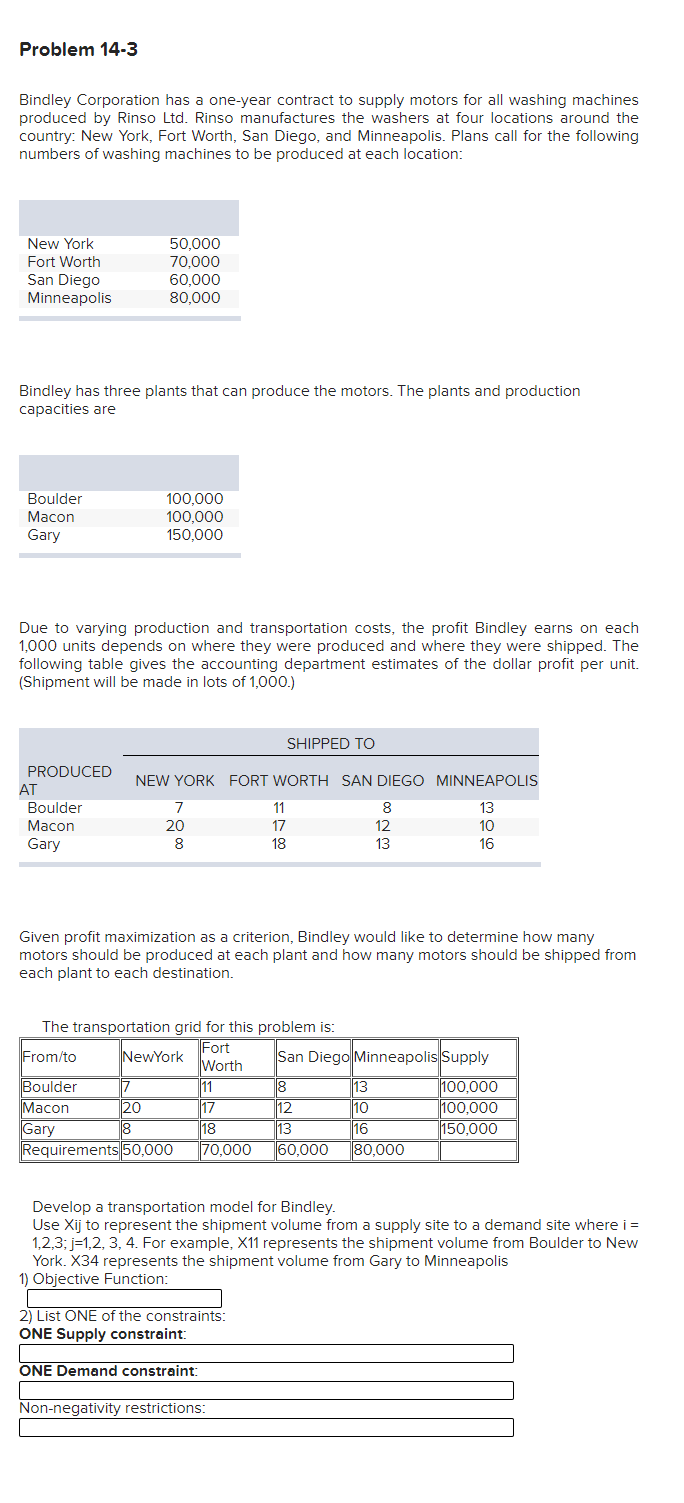 Problem 14-3

Bindley Corporation has a one-year contract to supply motors for all washing machines produced by Rinso Ltd. Rinso manufactures the washers at four locations around the country: New York, Fort Worth, San Diego, and Minneapolis. Plans call for the following numbers of washing machines to be produced at each location:

| | |
|---|---|
| New York | 50,000 |
| Fort Worth | 70,000 |
| San Diego | 60,000 |
| Minneapolis | 80,000 |

Bindley has three plants that can produce the motors. The plants and production capacities are

| | |
|---|---|
| Boulder | 100,000 |
| Macon | 100,000 |
| Gary | 150,000 |

Due to varying production and transportation costs, the profit Bindley earns on each 1,000 units depends on where they were produced and where they were shipped. The following table gives the accounting department estimates of the dollar profit per unit. (Shipment will be made in lots of 1,000.)

| | SHIPPED TO | | | |
|---|---|---|---|---|
| PRODUCED AT | NEW YORK | FORT WORTH | SAN DIEGO | MINNEAPOLIS |
| Boulder | 7 | 11 | 8 | 13 |
| Macon | 20 | 17 | 12 | 10 |
| Gary | 8 | 18 | 13 | 16 |

Given profit maximization as a criterion, Bindley would like to determine how many motors should be produced at each plant and how many motors should be shipped from each plant to each destination.

The transportation grid for this problem is:

| From/to | NewYork | Fort Worth | San Diego | Minneapolis | Supply |
|---|---|---|---|---|---|
| Boulder | 7 | 11 | 8 | 13 | 100,000 |
| Macon | 20 | 17 | 12 | 10 | 100,000 |
| Gary | 8 | 18 | 13 | 16 | 150,000 |
| Requirements | 50,000 | 70,000 | 60,000 | 80,000 | |

Develop a transportation model for Bindley.
Use Xij to represent the shipment volume from a supply site to a demand site where i = 1,2,3; j=1,2, 3, 4. For example, X11 represents the shipment volume from Boulder to New York. X34 represents the shipment volume from Gary to Minneapolis
1) Objective Function:

2) List ONE of the constraints:
ONE Supply constraint:

ONE Demand constraint:

Non-negativity restrictions: